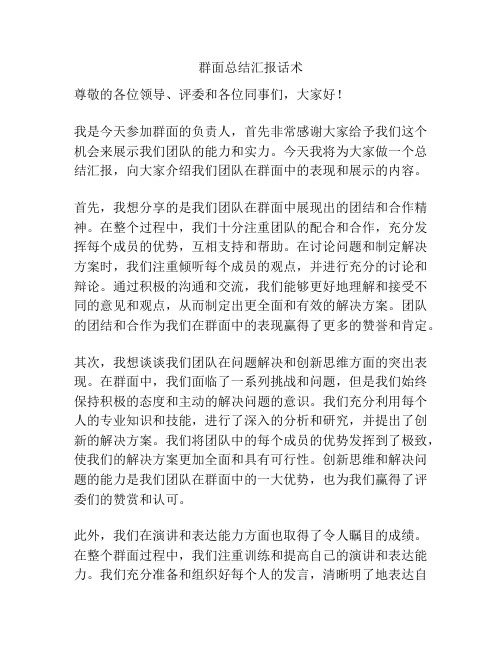 群面总结汇报话术

尊敬的各位领导、评委和各位同事们，大家好！

我是今天参加群面的负责人，首先非常感谢大家给予我们这个机会来展示我们团队的能力和实力。今天我将为大家做一个总结汇报，向大家介绍我们团队在群面中的表现和展示的内容。

首先，我想分享的是我们团队在群面中展现出的团结和合作精神。在整个过程中，我们十分注重团队的配合和合作，充分发挥每个成员的优势，互相支持和帮助。在讨论问题和制定解决方案时，我们注重倾听每个成员的观点，并进行充分的讨论和辩论。通过积极的沟通和交流，我们能够更好地理解和接受不同的意见和观点，从而制定出更全面和有效的解决方案。团队的团结和合作为我们在群面中的表现赢得了更多的赞誉和肯定。

其次，我想谈谈我们团队在问题解决和创新思维方面的突出表现。在群面中，我们面临了一系列挑战和问题，但是我们始终保持积极的态度和主动的解决问题的意识。我们充分利用每个人的专业知识和技能，进行了深入的分析和研究，并提出了创新的解决方案。我们将团队中的每个成员的优势发挥到了极致，使我们的解决方案更加全面和具有可行性。创新思维和解决问题的能力是我们团队在群面中的一大优势，也为我们赢得了评委们的赞赏和认可。

此外，我们在演讲和表达能力方面也取得了令人瞩目的成绩。在整个群面过程中，我们注重训练和提高自己的演讲和表达能力。我们充分准备和组织好每个人的发言，清晰明了地表达自